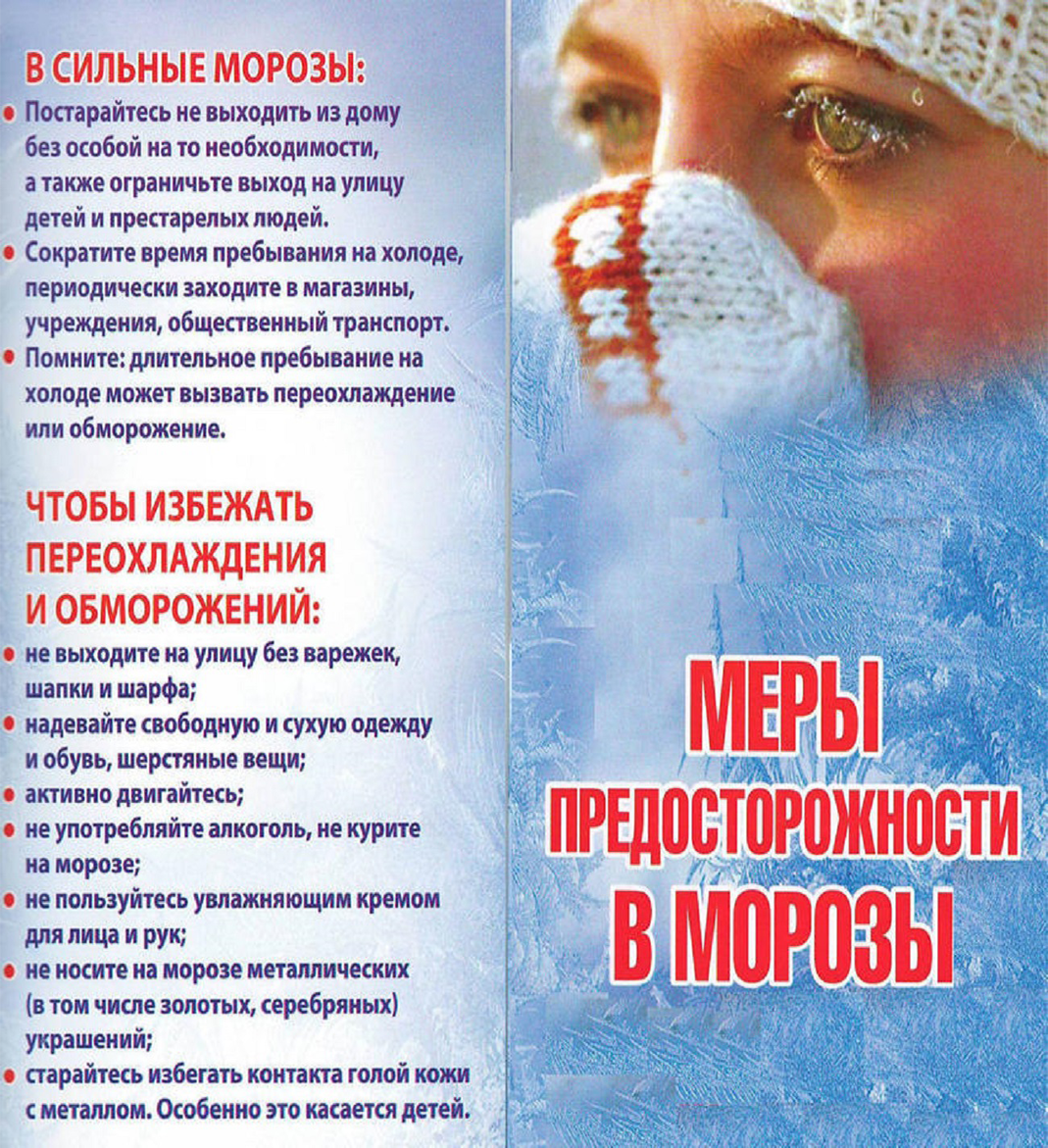 В СИЛЬНЫЕ МОРОЗЫ:

• Постарайтесь не выходить из дому без особой на то необходимости, а также ограничьте выход на улицу детей и престарелых людей.
• Сократите время пребывания на холоде, периодически заходите в магазины, учреждения, общественный транспорт.
• Помните: длительное пребывание на холоде может вызвать переохлаждение или обморожение.

ЧТОБЫ ИЗБЕЖАТЬ ПЕРЕОХЛАЖДЕНИЯ И ОБМОРОЖЕНИЙ:

• не выходите на улицу без варежек, шапки и шарфа;
• надевайте свободную и сухую одежду и обувь, шерстяные вещи;
• активно двигайтесь;
• не употребляйте алкоголь, не курите на морозе;
• не пользуйтесь увлажняющим кремом для лица и рук;
• не носите на морозе металлических (в том числе золотых, серебряных) украшений;
• старайтесь избегать контакта голой кожи с металлом. Особенно это касается детей.

МЕРЫ ПРЕДОСТОРОЖНОСТИ В МОРОЗЫ